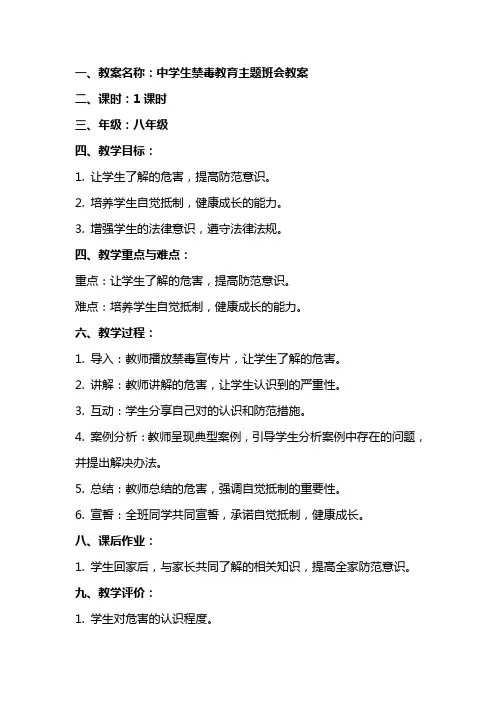 一、教案名称：中学生禁毒教育主题班会教案

二、课时：1 课时

三、年级：八年级

四、教学目标：

1. 让学生了解的危害，提高防范意识。

2. 培养学生自觉抵制，健康成长的能力。

3. 增强学生的法律意识，遵守法律法规。

四、教学重点与难点：

重点：让学生了解的危害，提高防范意识。

难点：培养学生自觉抵制，健康成长的能力。

六、教学过程：

1. 导入：教师播放禁毒宣传片，让学生了解的危害。

2. 讲解：教师讲解的危害，让学生认识到的严重性。

3. 互动：学生分享自己对的认识和防范措施。

4. 案例分析：教师呈现典型案例，引导学生分析案例中存在的问题，并提出解决办法。

5. 总结：教师总结的危害，强调自觉抵制的重要性。

6. 宣誓：全班同学共同宣誓，承诺自觉抵制，健康成长。

八、课后作业：

1. 学生回家后，与家长共同了解的相关知识，提高全家防范意识。

九、教学评价：

1. 学生对危害的认识程度。